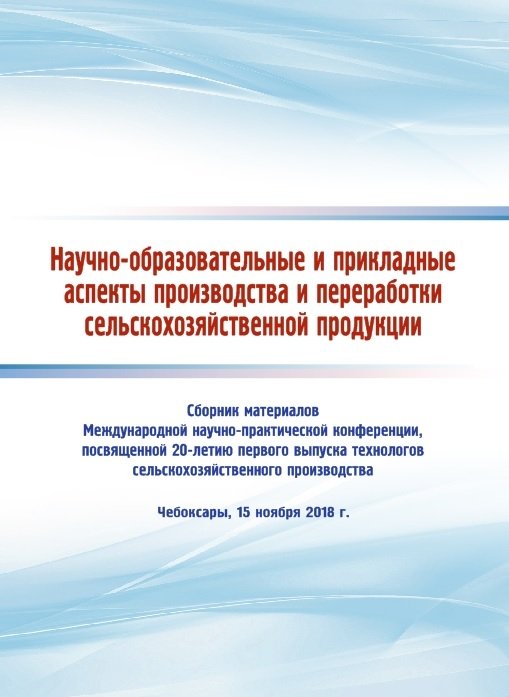 Научно-образовательные и прикладные аспекты производства и переработки сельскохозяйственной продукции

Сборник материалов
Международной научно-практической конференции, посвященной 20-летию первого выпуска технологов сельскохозяйственного производства

Чебоксары, 15 ноября 2018 г.